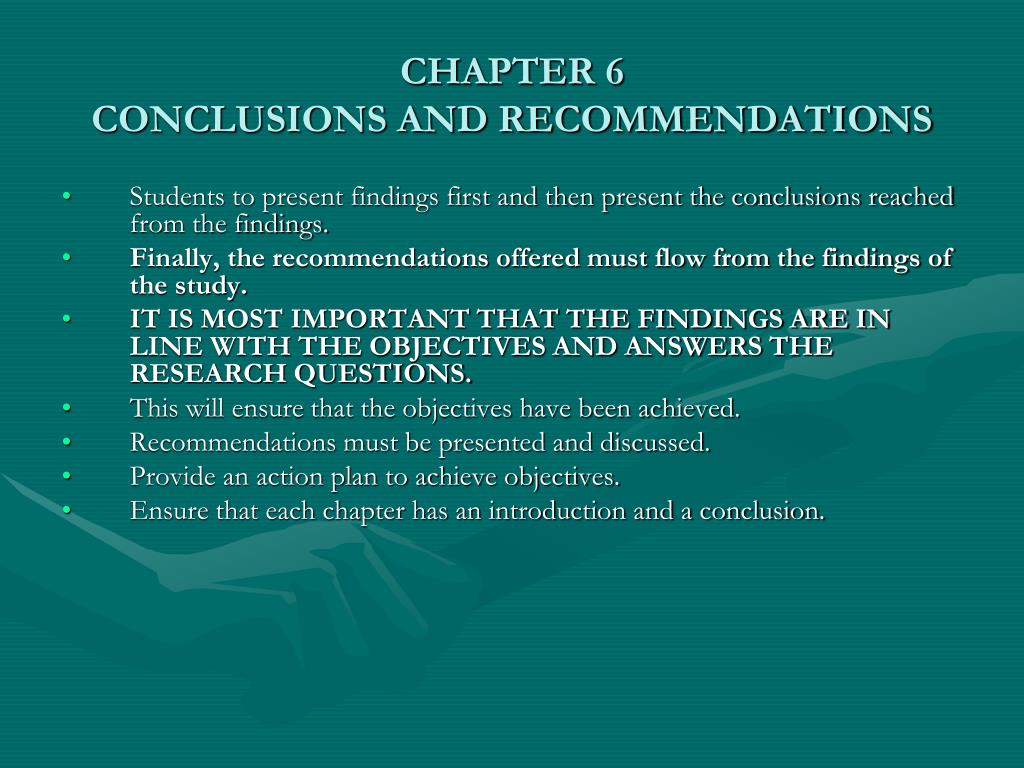 CHAPTER 6
CONCLUSIONS AND RECOMMENDATIONS

• Students to present findings first and then present the conclusions reached from the findings.
• Finally, the recommendations offered must flow from the findings of the study.
• IT IS MOST IMPORTANT THAT THE FINDINGS ARE IN LINE WITH THE OBJECTIVES AND ANSWERS THE RESEARCH QUESTIONS.
• This will ensure that the objectives have been achieved.
• Recommendations must be presented and discussed.
• Provide an action plan to achieve objectives.
• Ensure that each chapter has an introduction and a conclusion.